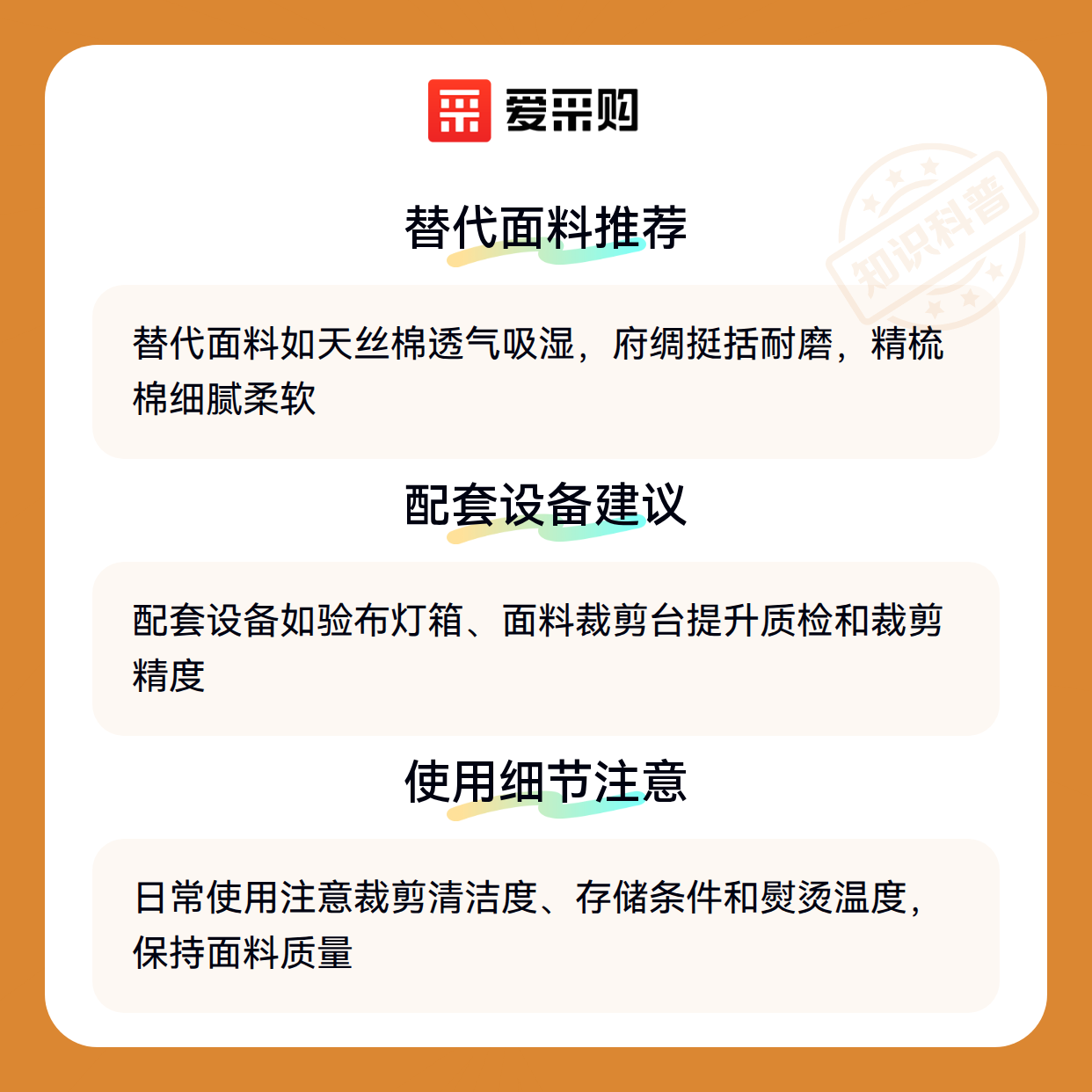 爱采购

知识科普

替代面料推荐

替代面料如天丝棉透气吸湿，府绸挺括耐磨，精梳棉细腻柔软

配套设备建议

配套设备如验布灯箱、面料裁剪台提升质检和裁剪精度

使用细节注意

日常使用注意裁剪清洁度、存储条件和熨烫温度，保持面料质量